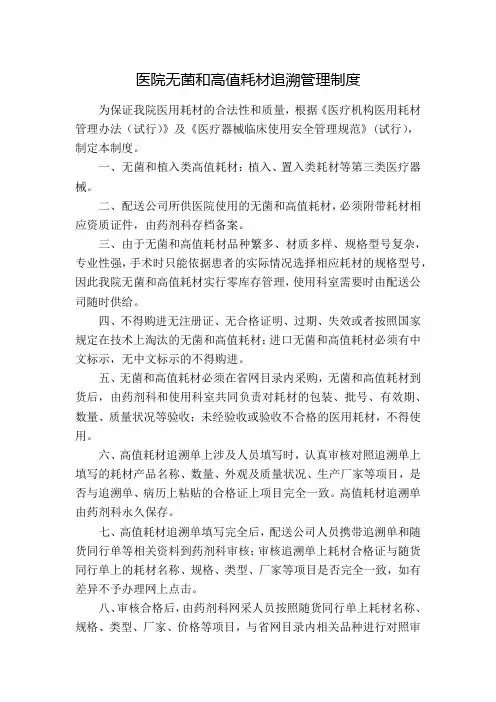 医院无菌和高值耗材追溯管理制度

为保证我院医用耗材的合法性和质量，根据《医疗机构医用耗材管理办法（试行）》及《医疗器械临床使用安全管理规范》（试行），制定本制度。

一、无菌和植入类高值耗材：植入、置入类耗材等第三类医疗器械。

二、配送公司所供医院使用的无菌和高值耗材，必须附带耗材相应资质证件，由药剂科存档备案。

三、由于无菌和高值耗材品种繁多、材质多样、规格型号复杂，专业性强，手术时只能依据患者的实际情况选择相应耗材的规格型号，因此我院无菌和高值耗材实行零库存管理，使用科室需要时由配送公司随时供给。

四、不得购进无注册证、无合格证明、过期、失效或者按照国家规定在技术上淘汰的无菌和高值耗材；进口无菌和高值耗材必须有中文标示，无中文标示的不得购进。

五、无菌和高值耗材必须在省网目录内采购，无菌和高值耗材到货后，由药剂科和使用科室共同负责对耗材的包装、批号、有效期、数量、质量状况等验收；未经验收或验收不合格的医用耗材，不得使用。

六、高值耗材追溯单上涉及人员填写时，认真审核对照追溯单上填写的耗材产品名称、数量、外观及质量状况、生产厂家等项目，是否与追溯单、病历上粘贴的合格证上项目完全一致。高值耗材追溯单由药剂科永久保存。

七、高值耗材追溯单填写完全后，配送公司人员携带追溯单和随货同行单等相关资料到药剂科审核；审核追溯单上耗材合格证与随货同行单上的耗材名称、规格、类型、厂家等项目是否完全一致，如有差异不予办理网上点击。

八、审核合格后，由药剂科网采人员按照随货同行单上耗材名称、规格、类型、厂家、价格等项目，与省网目录内相关品种进行对照审